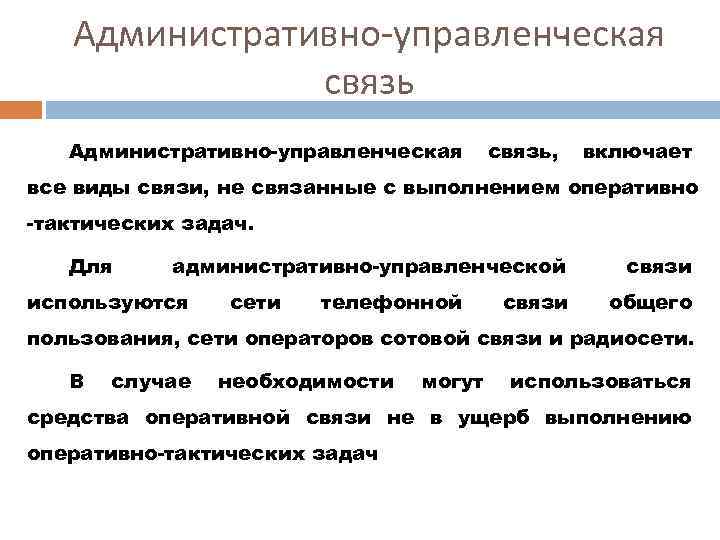 Административно-управленческая связь

Административно-управленческая связь, включает все виды связи, не связанные с выполнением оперативно -тактических задач.

Для административно-управленческой связи используются сети телефонной связи общего пользования, сети операторов сотовой связи и радиосети.

В случае необходимости могут использоваться средства оперативной связи не в ущерб выполнению оперативно-тактических задач